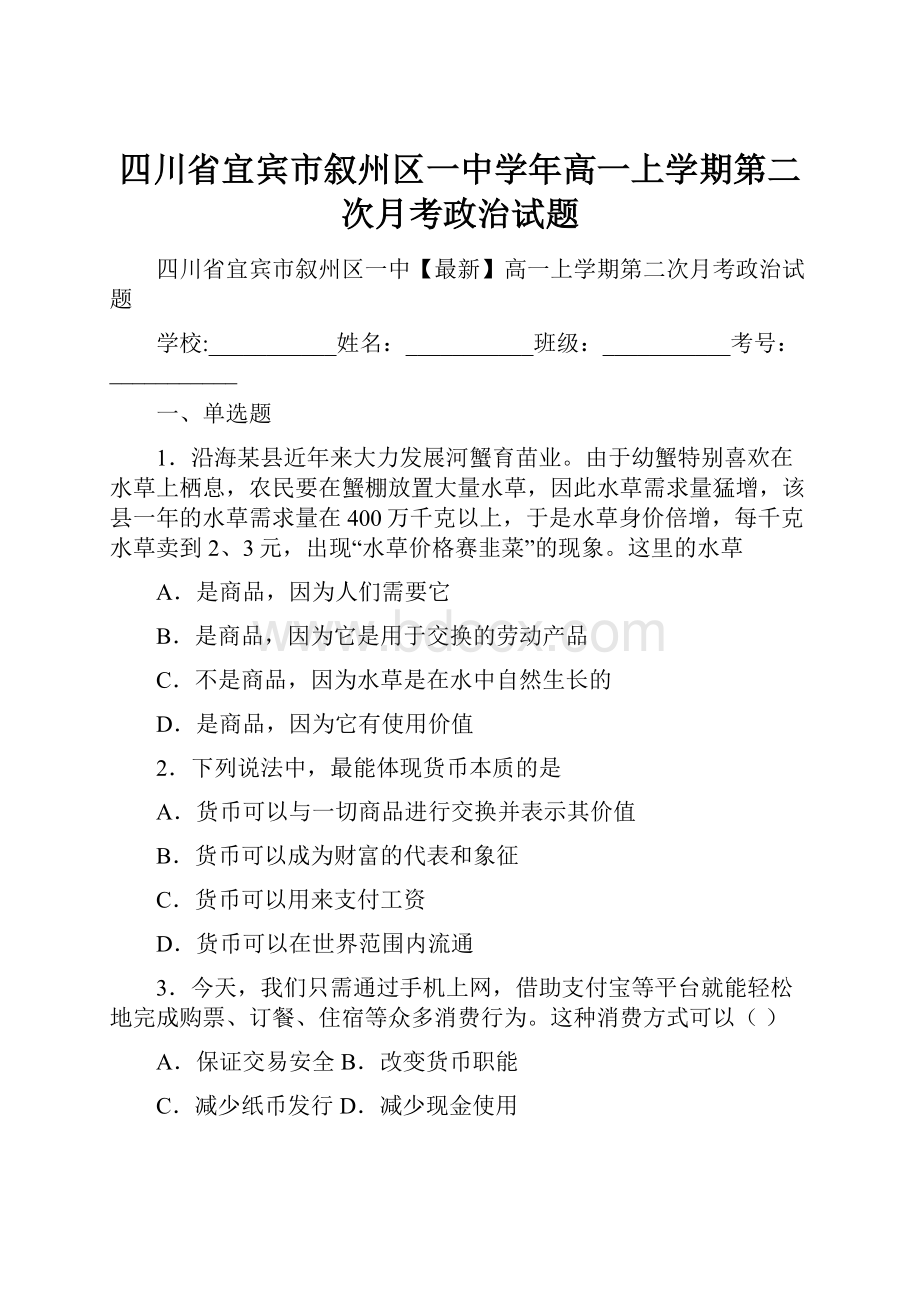 四川省宜宾市叙州区一中学年高一上学期第二次月考政治试题

四川省宜宾市叙州区一中【最新】高一上学期第二次月考政治试题

学校:___________姓名：___________班级：___________考号：___________

一、单选题

1．沿海某县近年来大力发展河蟹育苗业。由于幼蟹特别喜欢在水草上栖息，农民要在蟹棚放置大量水草，因此水草需求量猛增，该县一年的水草需求量在400万千克以上，于是水草身价倍增，每千克水草卖到2、3元，出现“水草价格赛韭菜”的现象。这里的水草

A．是商品，因为人们需要它

B．是商品，因为它是用于交换的劳动产品

C．不是商品，因为水草是在水中自然生长的

D．是商品，因为它有使用价值

2．下列说法中，最能体现货币本质的是

A．货币可以与一切商品进行交换并表示其价值

B．货币可以成为财富的代表和象征

C．货币可以用来支付工资

D．货币可以在世界范围内流通

3．今天，我们只需通过手机上网，借助支付宝等平台就能轻松地完成购票、订餐、住宿等众多消费行为。这种消费方式可以（ ）

A．保证交易安全 B．改变货币职能

C．减少纸币发行 D．减少现金使用

www.bdocx.com